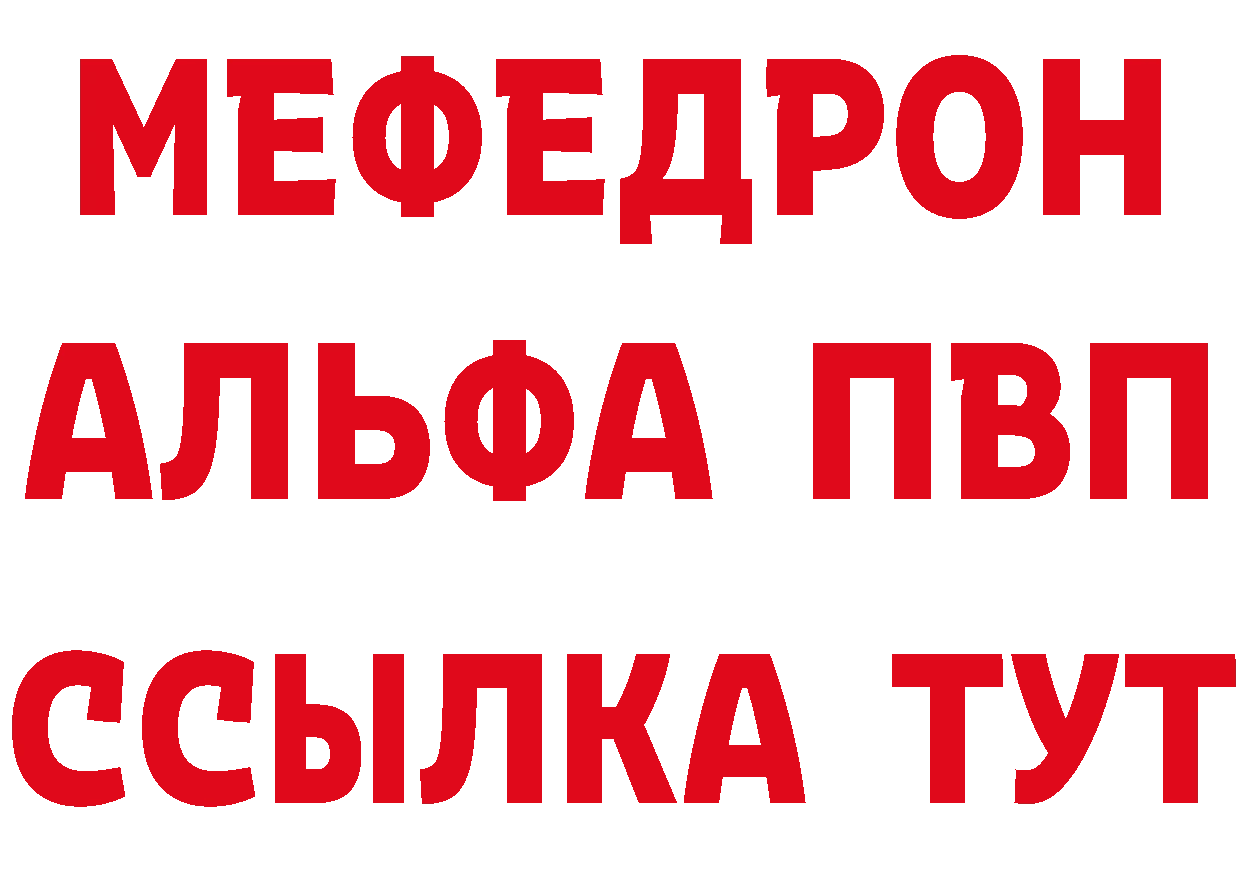 МЕФЕДРОН
АЛЬФА ПВП
ССЫЛКА ТУТ